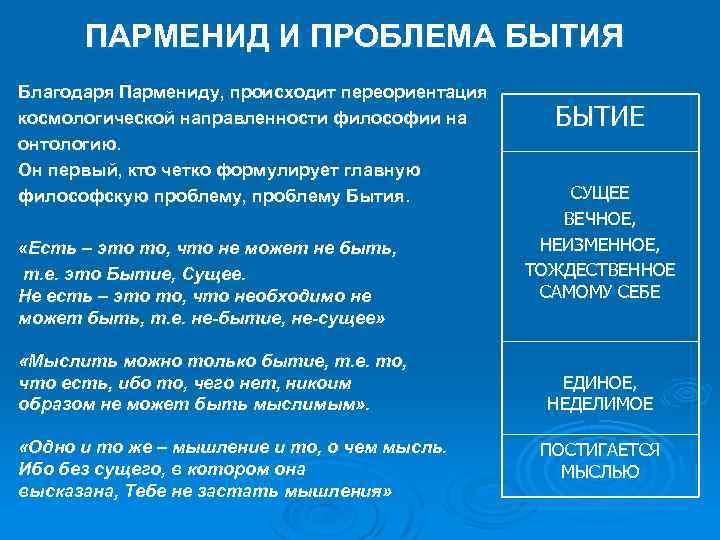 ПАРМЕНИД И ПРОБЛЕМА БЫТИЯ

Благодаря Пармениду, происходит переориентация космологической направленности философии на онтологию.
Он первый, кто четко формулирует главную философскую проблему, проблему Бытия.

«Есть – это то, что не может не быть, т.е. это Бытие, Сущее.
Не есть – это то, что необходимо не может быть, т.е. не-бытие, не-сущее»

«Мыслить можно только бытие, т.е. то, что есть, ибо то, чего нет, никоим образом не может быть мыслимым».

«Одно и то же – мышление и то, о чем мысль. Ибо без сущего, в котором она высказана, Тебе не застать мышления»

| БЫТИЕ |
|---|
| СУЩЕЕ ВЕЧНОЕ, НЕИЗМЕННОЕ, ТОЖДЕСТВЕННОЕ САМОМУ СЕБЕ |
| ЕДИНОЕ, НЕДЕЛИМОЕ |
| ПОСТИГАЕТСЯ МЫСЛЬЮ |